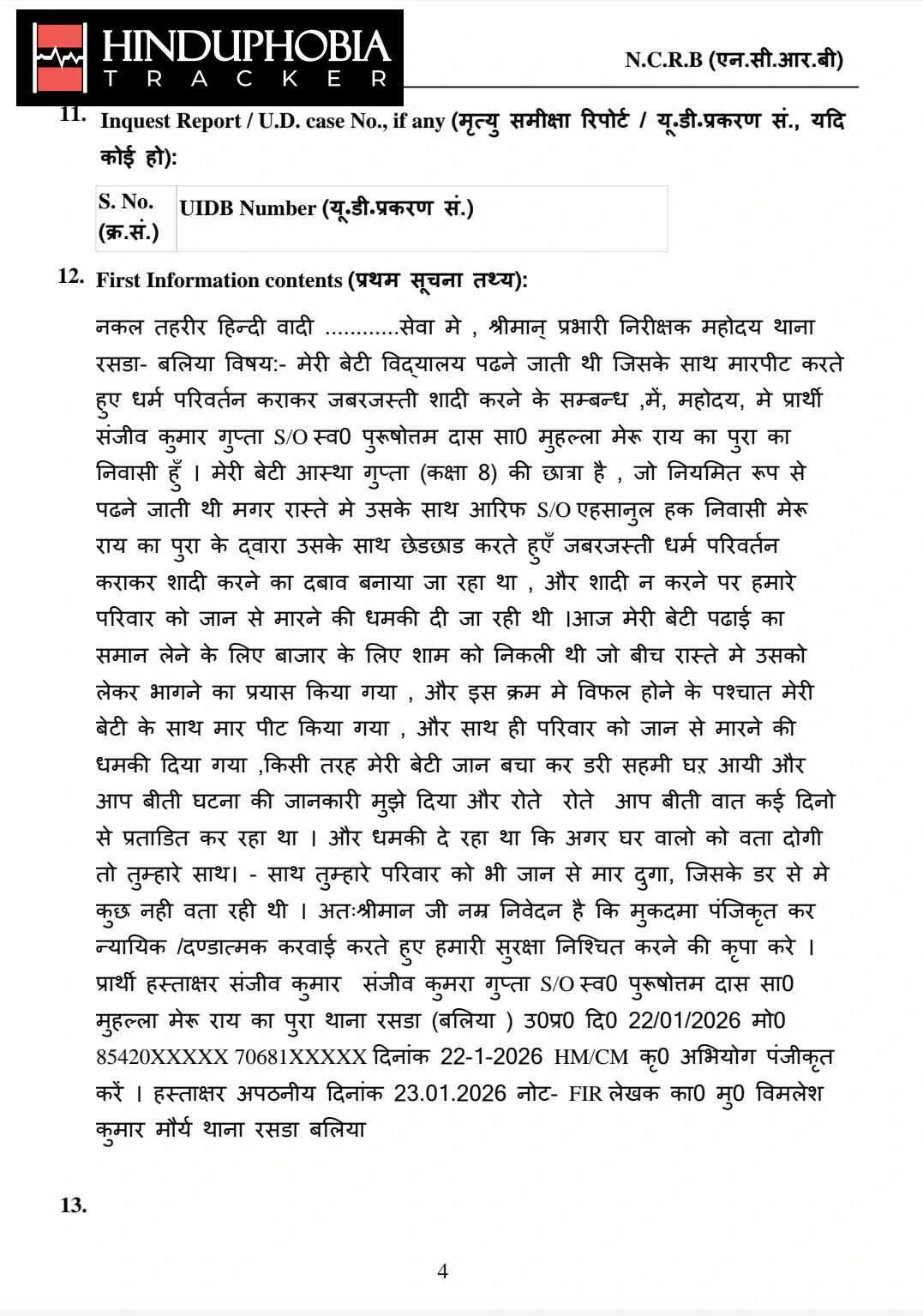 HINDUPHOBIA
TRACKER

N.C.R.B (एन.सी.आर.बी)

11. Inquest Report / U.D. case No., if any (मृत्यु समीक्षा रिपोर्ट / यू.डी.प्रकरण सं., यदि कोई हो):

| S. No. (क्र.सं.) | UIDB Number (यू.डी.प्रकरण सं.) |
|---|---|

12. First Information contents (प्रथम सूचना तथ्य):

नकल तहरीर हिन्दी वादी ............सेवा मे , श्रीमान् प्रभारी निरीक्षक महोदय थाना रसडा- बलिया विषय:- मेरी बेटी विद्यालय पढने जाती थी जिसके साथ मारपीट करते हुए धर्म परिवर्तन कराकर जबरजस्ती शादी करने के सम्बन्ध ,में, महोदय, मे प्रार्थी संजीव कुमार गुप्ता S/O स्व0 पुरूषोत्तम दास सा0 मुहल्ला मेरू राय का पुरा का निवासी हुँ । मेरी बेटी आस्था गुप्ता (कक्षा 8) की छात्रा है , जो नियमित रूप से पढने जाती थी मगर रास्ते मे उसके साथ आरिफ S/O एहसानुल हक निवासी मेरू राय का पुरा के द्वारा उसके साथ छेडछाड करते हुएँ जबरजस्ती धर्म परिवर्तन कराकर शादी करने का दबाव बनाया जा रहा था , और शादी न करने पर हमारे परिवार को जान से मारने की धमकी दी जा रही थी ।आज मेरी बेटी पढाई का समान लेने के लिए बाजार के लिए शाम को निकली थी जो बीच रास्ते मे उसको लेकर भागने का प्रयास किया गया , और इस क्रम मे विफल होने के पश्चात मेरी बेटी के साथ मार पीट किया गया , और साथ ही परिवार को जान से मारने की धमकी दिया गया ,किसी तरह मेरी बेटी जान बचा कर डरी सहमी घऱ आयी और आप बीती घटना की जानकारी मुझे दिया और रोते रोते आप बीती वात कई दिनो से प्रताडित कर रहा था । और धमकी दे रहा था कि अगर घर वालो को वता दोगी तो तुम्हारे साथ। - साथ तुम्हारे परिवार को भी जान से मार दुगा, जिसके डर से मे कुछ नही वता रही थी । अतःश्रीमान जी नम्र निवेदन है कि मुकदमा पंजिकृत कर न्यायिक /दण्डात्मक करवाई करते हुए हमारी सुरक्षा निश्चित करने की कृपा करे । प्रार्थी हस्ताक्षर संजीव कुमार संजीव कुमरा गुप्ता S/O स्व0 पुरूषोत्तम दास सा0 मुहल्ला मेरू राय का पुरा थाना रसडा (बलिया ) उ0प्र0 दि0 22/01/2026 मो0 85420XXXXX 70681XXXXX दिनांक 22-1-2026 HM/CM कृ0 अभियोग पंजीकृत करें । हस्ताक्षर अपठनीय दिनांक 23.01.2026 नोट- FIR लेखक का0 मु0 विमलेश कुमार मौर्य थाना रसडा बलिया

13.

4